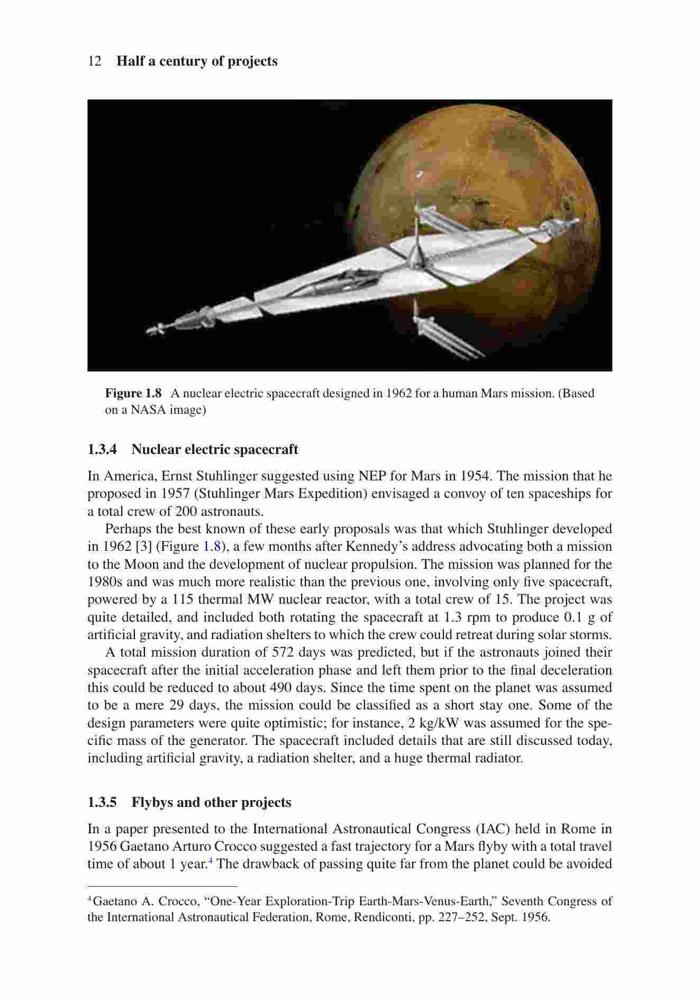 12 Half a century of projects

Figure 1.8 A nuclear electric spacecraft designed in 1962 for a human Mars mission. (Based on a NASA image)

1.3.4 Nuclear electric spacecraft

In America, Ernst Stuhlinger suggested using NEP for Mars in 1954. The mission that he proposed in 1957 (Stuhlinger Mars Expedition) envisaged a convoy of ten spaceships for a total crew of 200 astronauts.

Perhaps the best known of these early proposals was that which Stuhlinger developed in 1962 [3] (Figure 1.8), a few months after Kennedy's address advocating both a mission to the Moon and the development of nuclear propulsion. The mission was planned for the 1980s and was much more realistic than the previous one, involving only five spacecraft, powered by a 115 thermal MW nuclear reactor, with a total crew of 15. The project was quite detailed, and included both rotating the spacecraft at 1.3 rpm to produce 0.1 g of artificial gravity, and radiation shelters to which the crew could retreat during solar storms.

A total mission duration of 572 days was predicted, but if the astronauts joined their spacecraft after the initial acceleration phase and left them prior to the final deceleration this could be reduced to about 490 days. Since the time spent on the planet was assumed to be a mere 29 days, the mission could be classified as a short stay one. Some of the design parameters were quite optimistic; for instance, 2 kg/kW was assumed for the specific mass of the generator. The spacecraft included details that are still discussed today, including artificial gravity, a radiation shelter, and a huge thermal radiator.

1.3.5 Flybys and other projects

In a paper presented to the International Astronautical Congress (IAC) held in Rome in 1956 Gaetano Arturo Crocco suggested a fast trajectory for a Mars flyby with a total travel time of about 1 year.$^4$ The drawback of passing quite far from the planet could be avoided

$^4$Gaetano A. Crocco, "One-Year Exploration-Trip Earth-Mars-Venus-Earth," Seventh Congress of the International Astronautical Federation, Rome, Rendiconti, pp. 227–252, Sept. 1956.